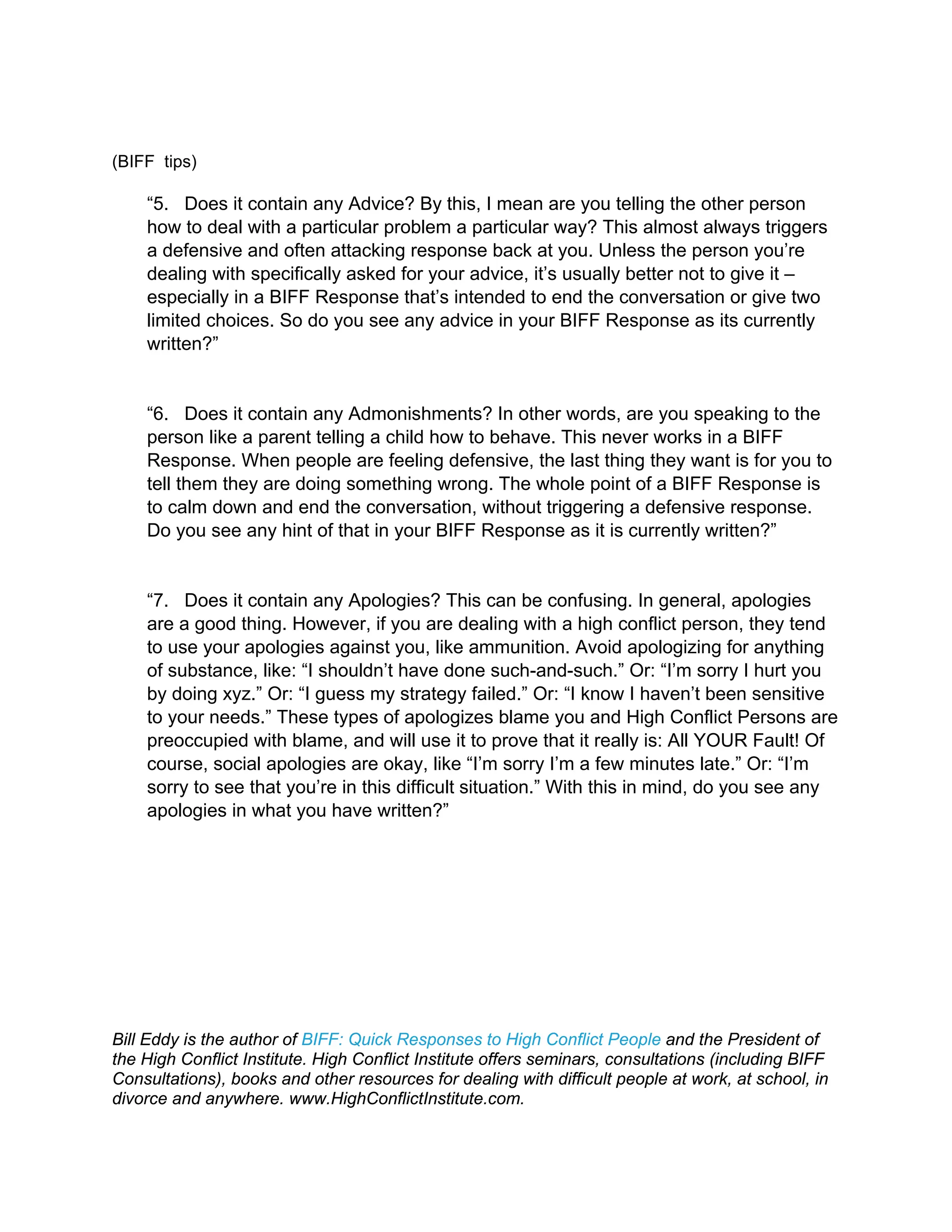 (BIFF tips)

“5. Does it contain any Advice? By this, I mean are you telling the other person how to deal with a particular problem a particular way? This almost always triggers a defensive and often attacking response back at you. Unless the person you’re dealing with specifically asked for your advice, it’s usually better not to give it – especially in a BIFF Response that’s intended to end the conversation or give two limited choices. So do you see any advice in your BIFF Response as its currently written?”

“6. Does it contain any Admonishments? In other words, are you speaking to the person like a parent telling a child how to behave. This never works in a BIFF Response. When people are feeling defensive, the last thing they want is for you to tell them they are doing something wrong. The whole point of a BIFF Response is to calm down and end the conversation, without triggering a defensive response. Do you see any hint of that in your BIFF Response as it is currently written?”

“7. Does it contain any Apologies? This can be confusing. In general, apologies are a good thing. However, if you are dealing with a high conflict person, they tend to use your apologies against you, like ammunition. Avoid apologizing for anything of substance, like: “I shouldn’t have done such-and-such.” Or: “I’m sorry I hurt you by doing xyz.” Or: “I guess my strategy failed.” Or: “I know I haven’t been sensitive to your needs.” These types of apologizes blame you and High Conflict Persons are preoccupied with blame, and will use it to prove that it really is: All YOUR Fault! Of course, social apologies are okay, like “I’m sorry I’m a few minutes late.” Or: “I’m sorry to see that you’re in this difficult situation.” With this in mind, do you see any apologies in what you have written?”

Bill Eddy is the author of BIFF: Quick Responses to High Conflict People and the President of the High Conflict Institute. High Conflict Institute offers seminars, consultations (including BIFF Consultations), books and other resources for dealing with difficult people at work, at school, in divorce and anywhere. www.HighConflictInstitute.com.